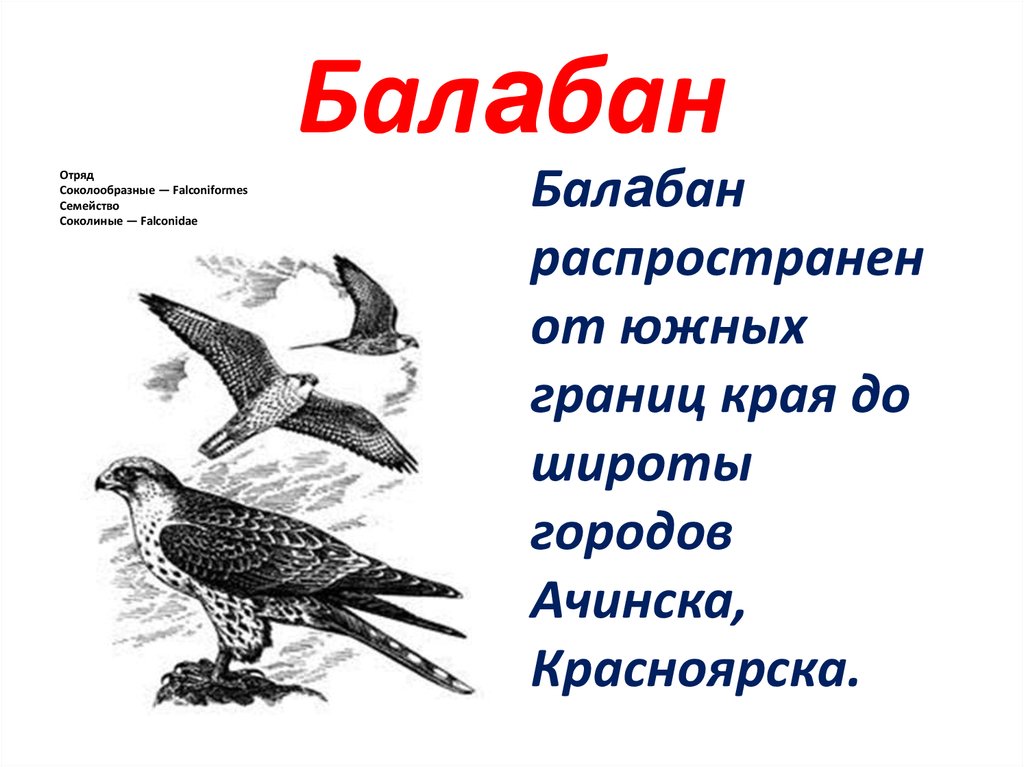 Балабан

Отряд
Соколообразные — Falconiformes
Семейство
Соколиные — Falconidae

Балабан распространен от южных границ края до широты городов Ачинска, Красноярска.